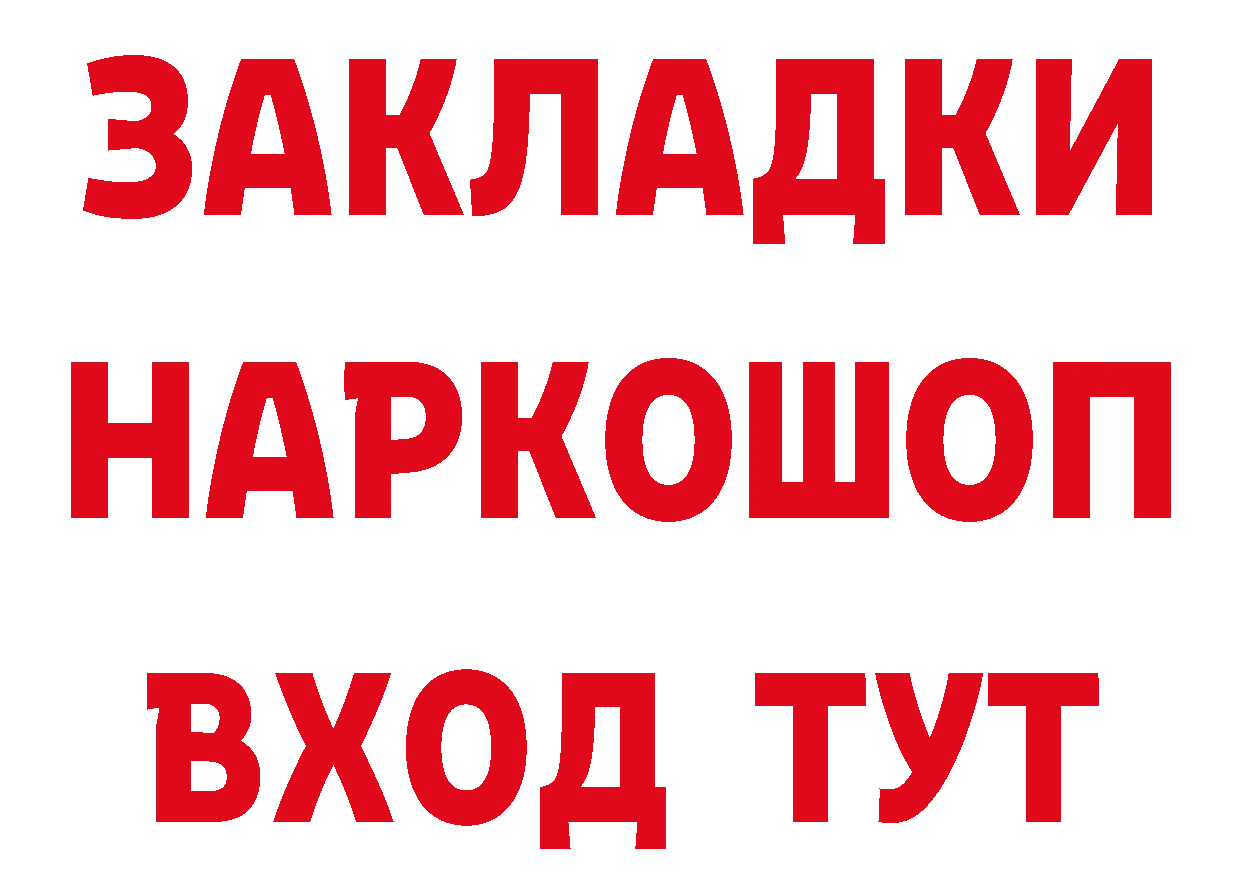 ЗАКЛАДКИ
НАРКОШОП
ВХОД ТУТ